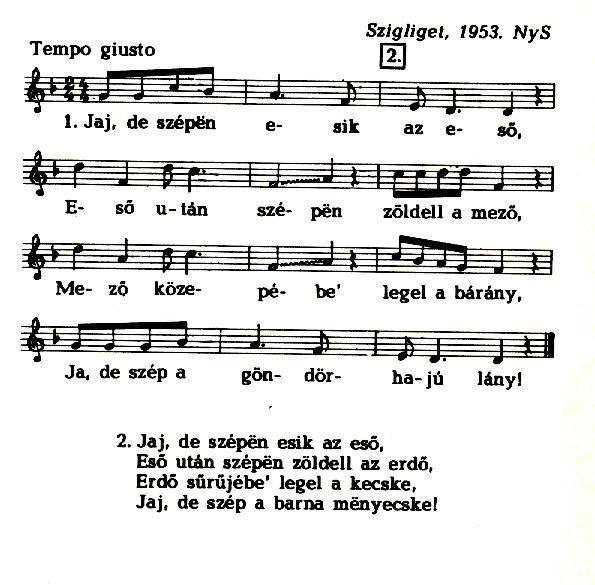 Szigliget, 1953. NyS

Tempo giusto

2.

1. Jaj, de szépën e- sik az e- ső,

E- ső u- tán szé- pën zöldell a mező,

Me- ző köze- pé- be' legel a bárány,

Ja, de szép a gön- dör- ha- jú lány!

2. Jaj, de szépën esik az eső,
Eső után szépën zöldell az erdő,
Erdő sűrűjébe' legel a kecske,
Jaj, de szép a barna mënyecske!